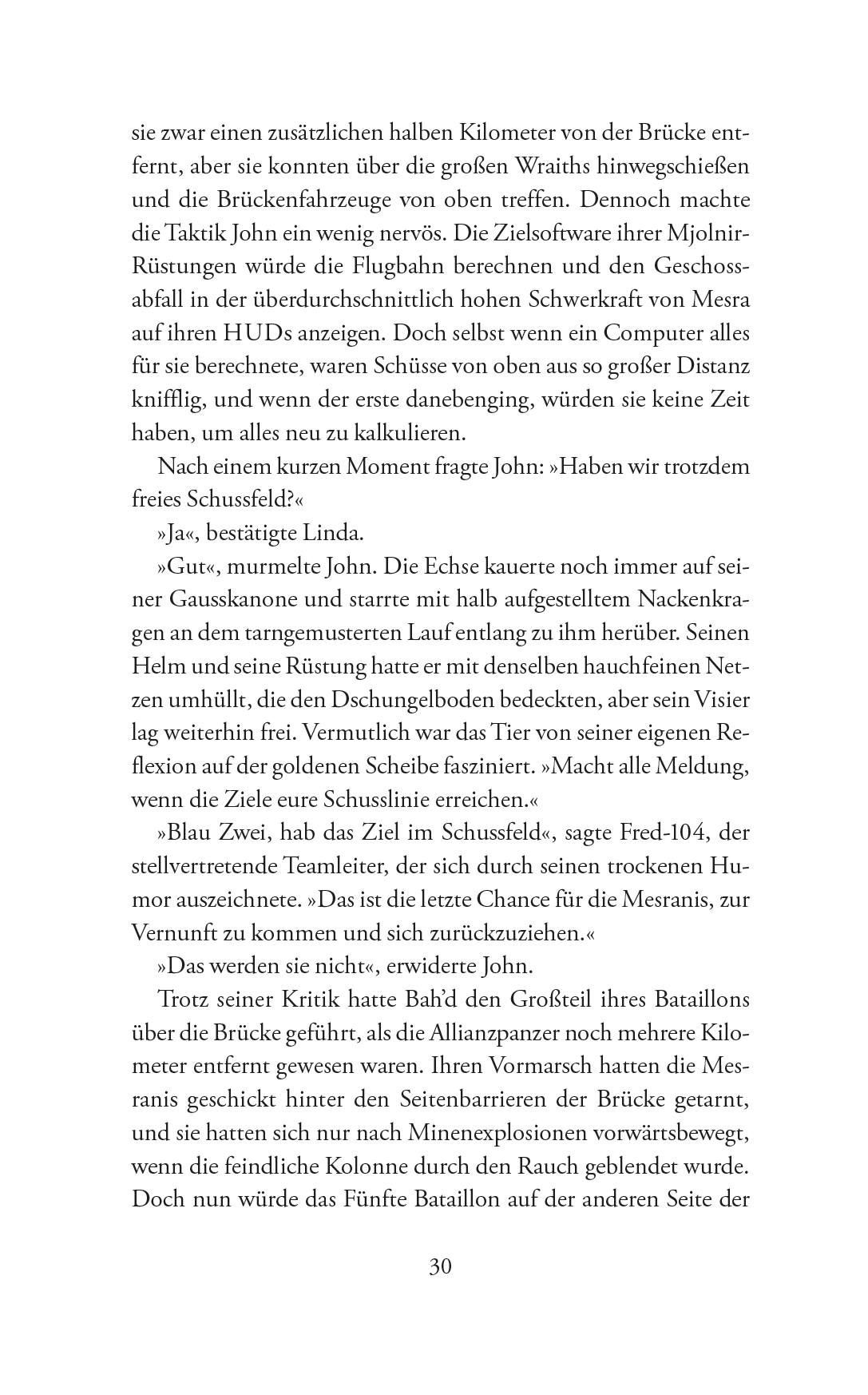 sie zwar einen zusätzlichen halben Kilometer von der Brücke entfernt, aber sie konnten über die großen Wraiths hinwegschießen und die Brückenfahrzeuge von oben treffen. Dennoch machte die Taktik John ein wenig nervös. Die Zielsoftware ihrer Mjolnir-Rüstungen würde die Flugbahn berechnen und den Geschossabfall in der überdurchschnittlich hohen Schwerkraft von Mesra auf ihren HUDs anzeigen. Doch selbst wenn ein Computer alles für sie berechnete, waren Schüsse von oben aus so großer Distanz knifflig, und wenn der erste danebenging, würden sie keine Zeit haben, um alles neu zu kalkulieren.

Nach einem kurzen Moment fragte John: »Haben wir trotzdem freies Schussfeld?«

»Ja«, bestätigte Linda.

»Gut«, murmelte John. Die Echse kauerte noch immer auf seiner Gausskanone und starrte mit halb aufgestelltem Nackenkragen an dem tarngemusterten Lauf entlang zu ihm herüber. Seinen Helm und seine Rüstung hatte er mit denselben hauchfeinen Netzen umhüllt, die den Dschungelboden bedeckten, aber sein Visier lag weiterhin frei. Vermutlich war das Tier von seiner eigenen Reflexion auf der goldenen Scheibe fasziniert. »Macht alle Meldung, wenn die Ziele eure Schusslinie erreichen.«

»Blau Zwei, hab das Ziel im Schussfeld«, sagte Fred-104, der stellvertretende Teamleiter, der sich durch seinen trockenen Humor auszeichnete. »Das ist die letzte Chance für die Mesranis, zur Vernunft zu kommen und sich zurückzuziehen.«

»Das werden sie nicht«, erwiderte John.

Trotz seiner Kritik hatte Bah'd den Großteil ihres Bataillons über die Brücke geführt, als die Allianzpanzer noch mehrere Kilometer entfernt gewesen waren. Ihren Vormarsch hatten die Mesranis geschickt hinter den Seitenbarrieren der Brücke getarnt, und sie hatten sich nur nach Minenexplosionen vorwärtsbewegt, wenn die feindliche Kolonne durch den Rauch geblendet wurde. Doch nun würde das Fünfte Bataillon auf der anderen Seite der

30